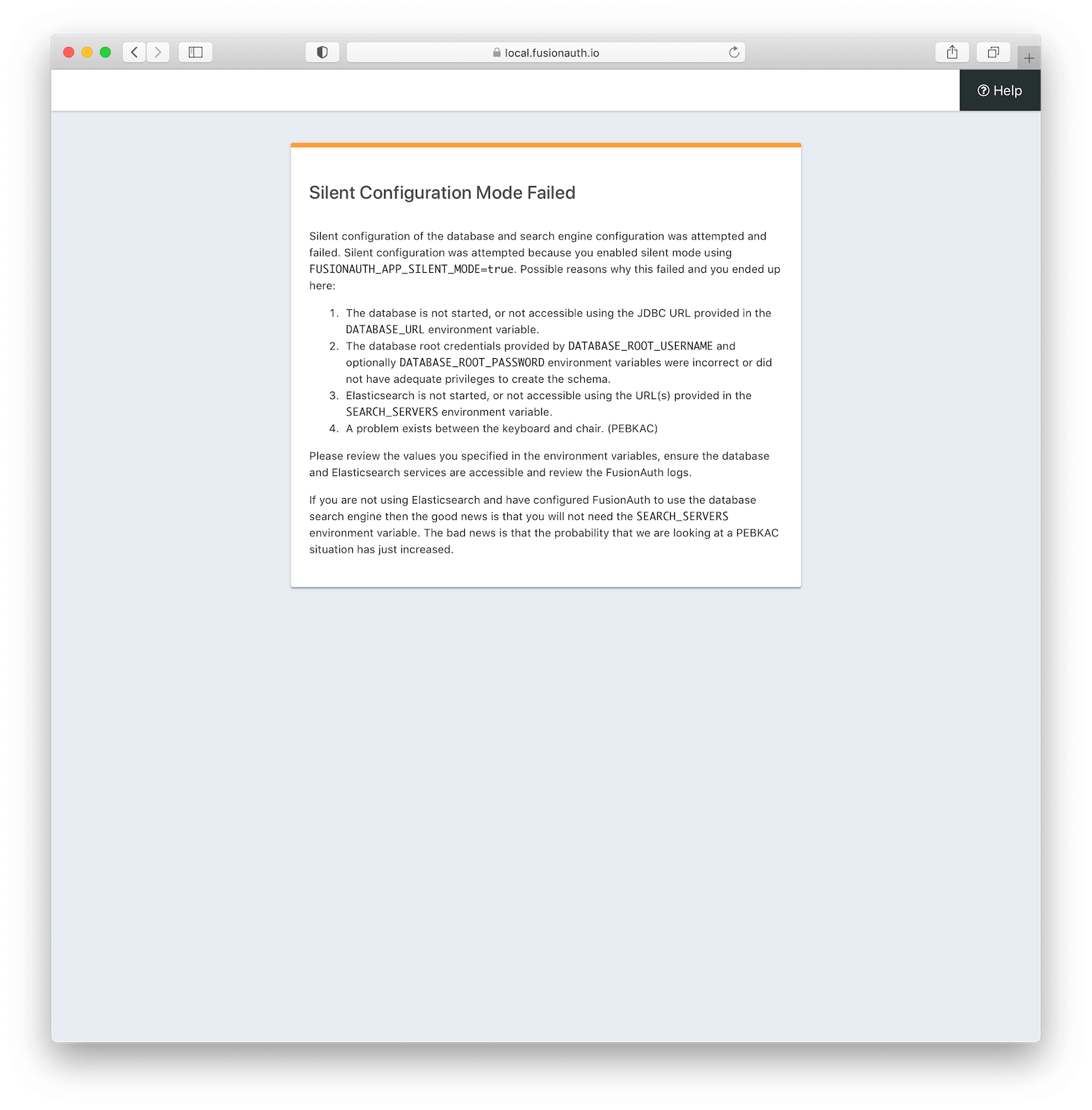 local.fusionauth.io

Help

Silent Configuration Mode Failed

Silent configuration of the database and search engine configuration was attempted and failed. Silent configuration was attempted because you enabled silent mode using FUSIONAUTH_APP_SILENT_MODE=true. Possible reasons why this failed and you ended up here:

1. The database is not started, or not accessible using the JDBC URL provided in the DATABASE_URL environment variable.
2. The database root credentials provided by DATABASE_ROOT_USERNAME and optionally DATABASE_ROOT_PASSWORD environment variables were incorrect or did not have adequate privileges to create the schema.
3. Elasticsearch is not started, or not accessible using the URL(s) provided in the SEARCH_SERVERS environment variable.
4. A problem exists between the keyboard and chair. (PEBKAC)

Please review the values you specified in the environment variables, ensure the database and Elasticsearch services are accessible and review the FusionAuth logs.

If you are not using Elasticsearch and have configured FusionAuth to use the database search engine then the good news is that you will not need the SEARCH_SERVERS environment variable. The bad news is that the probability that we are looking at a PEBKAC situation has just increased.